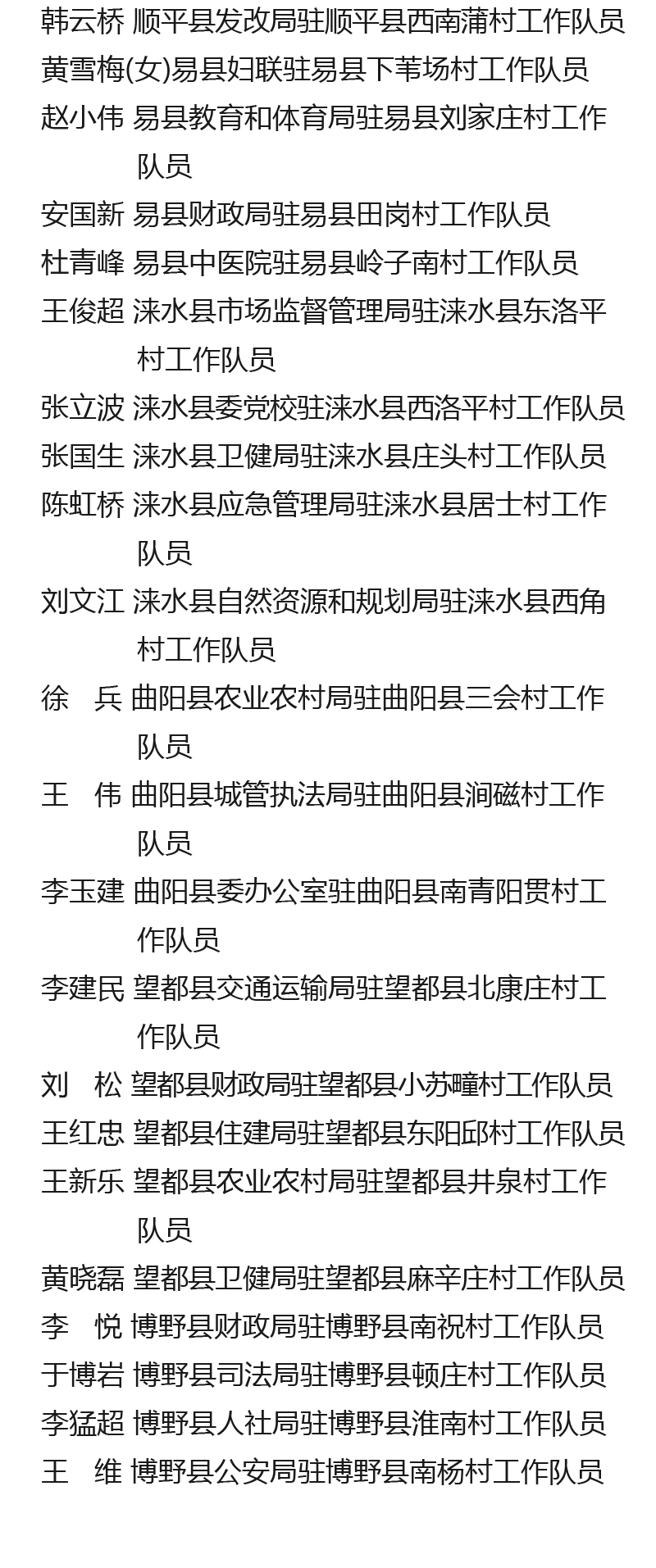 韩云桥 顺平县发改局驻顺平县西南蒲村工作队员
黄雪梅(女)易县妇联驻易县下苇场村工作队员
赵小伟 易县教育和体育局驻易县刘家庄村工作队员
安国新 易县财政局驻易县田岗村工作队员
杜青峰 易县中医院驻易县岭子南村工作队员
王俊超 涞水县市场监督管理局驻涞水县东洛平村工作队员
张立波 涞水县委党校驻涞水县西洛平村工作队员
张国生 涞水县卫健局驻涞水县庄头村工作队员
陈虹桥 涞水县应急管理局驻涞水县居士村工作队员
刘文江 涞水县自然资源和规划局驻涞水县西角村工作队员
徐　兵 曲阳县农业农村局驻曲阳县三会村工作队员
王　伟 曲阳县城管执法局驻曲阳县涧磁村工作队员
李玉建 曲阳县委办公室驻曲阳县南青阳贯村工作队员
李建民 望都县交通运输局驻望都县北康庄村工作队员
刘　松 望都县财政局驻望都县小苏疃村工作队员
王红忠 望都县住建局驻望都县东阳邱村工作队员
王新乐 望都县农业农村局驻望都县井泉村工作队员
黄晓磊 望都县卫健局驻望都县麻辛庄村工作队员
李　悦 博野县财政局驻博野县南祝村工作队员
于博岩 博野县司法局驻博野县顿庄村工作队员
李猛超 博野县人社局驻博野县淮南村工作队员
王　维 博野县公安局驻博野县南杨村工作队员